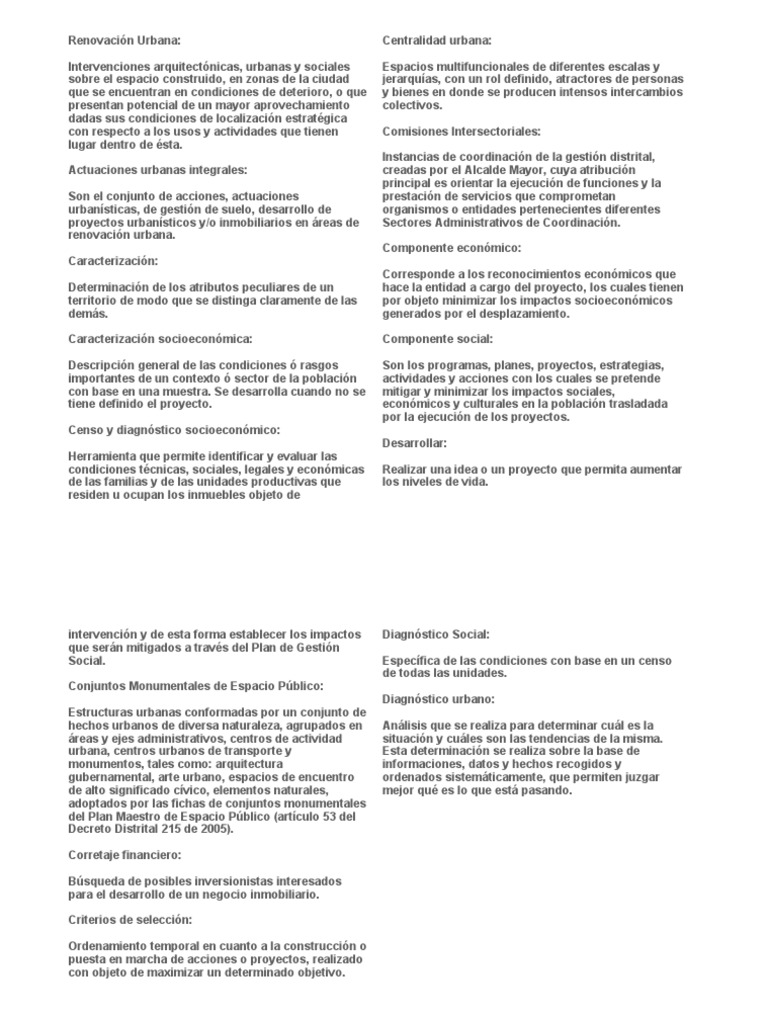 Renovación Urbana:

Intervenciones arquitectónicas, urbanas y sociales sobre el espacio construido, en zonas de la ciudad que se encuentran en condiciones de deterioro, o que presentan potencial de un mayor aprovechamiento dadas sus condiciones de localización estratégica con respecto a los usos y actividades que tienen lugar dentro de ésta.

Actuaciones urbanas integrales:

Son el conjunto de acciones, actuaciones urbanísticas, de gestión de suelo, desarrollo de proyectos urbanísticos y/o inmobiliarios en áreas de renovación urbana.

Caracterización:

Determinación de los atributos peculiares de un territorio de modo que se distinga claramente de las demás.

Caracterización socioeconómica:

Descripción general de las condiciones ó rasgos importantes de un contexto ó sector de la población con base en una muestra. Se desarrolla cuando no se tiene definido el proyecto.

Censo y diagnóstico socioeconómico:

Herramienta que permite identificar y evaluar las condiciones técnicas, sociales, legales y económicas de las familias y de las unidades productivas que residen u ocupan los inmuebles objeto de

Centralidad urbana:

Espacios multifuncionales de diferentes escalas y jerarquías, con un rol definido, atractores de personas y bienes en donde se producen intensos intercambios colectivos.

Comisiones Intersectoriales:

Instancias de coordinación de la gestión distrital, creadas por el Alcalde Mayor, cuya atribución principal es orientar la ejecución de funciones y la prestación de servicios que comprometan organismos o entidades pertenecientes diferentes Sectores Administrativos de Coordinación.

Componente económico:

Corresponde a los reconocimientos económicos que hace la entidad a cargo del proyecto, los cuales tienen por objeto minimizar los impactos socioeconómicos generados por el desplazamiento.

Componente social:

Son los programas, planes, proyectos, estrategias, actividades y acciones con los cuales se pretende mitigar y minimizar los impactos sociales, económicos y culturales en la población trasladada por la ejecución de los proyectos.

Desarrollar:

Realizar una idea o un proyecto que permita aumentar los niveles de vida.

intervención y de esta forma establecer los impactos que serán mitigados a través del Plan de Gestión Social.

Conjuntos Monumentales de Espacio Público:

Estructuras urbanas conformadas por un conjunto de hechos urbanos de diversa naturaleza, agrupados en áreas y ejes administrativos, centros de actividad urbana, centros urbanos de transporte y monumentos, tales como: arquitectura gubernamental, arte urbano, espacios de encuentro de alto significado cívico, elementos naturales, adoptados por las fichas de conjuntos monumentales del Plan Maestro de Espacio Público (artículo 53 del Decreto Distrital 215 de 2005).

Corretaje financiero:

Búsqueda de posibles inversionistas interesados para el desarrollo de un negocio inmobiliario.

Criterios de selección:

Ordenamiento temporal en cuanto a la construcción o puesta en marcha de acciones o proyectos, realizado con objeto de maximizar un determinado objetivo.

Diagnóstico Social:

Específica de las condiciones con base en un censo de todas las unidades.

Diagnóstico urbano:

Análisis que se realiza para determinar cuál es la situación y cuáles son las tendencias de la misma. Esta determinación se realiza sobre la base de informaciones, datos y hechos recogidos y ordenados sistemáticamente, que permiten juzgar mejor qué es lo que está pasando.